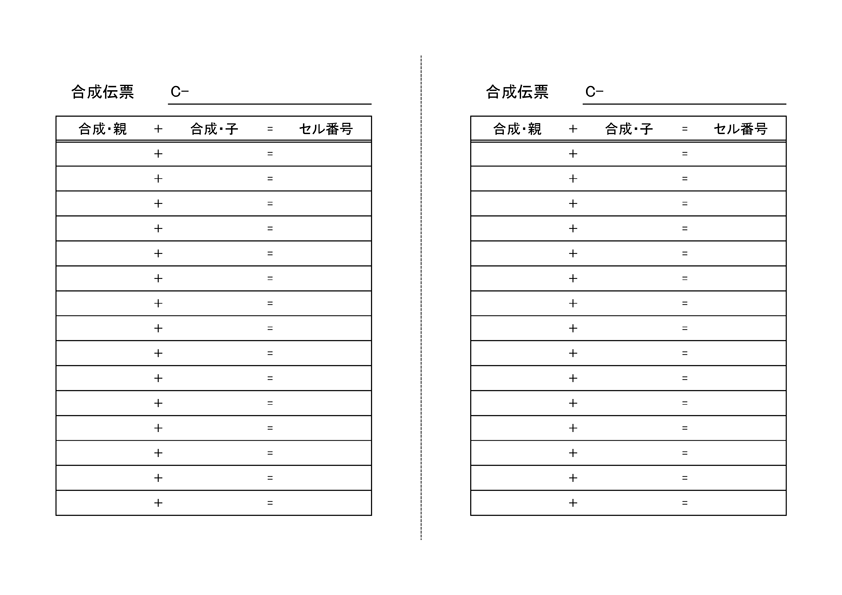 合成伝票　C-

| 合成・親 | + | 合成・子 | = | セル番号 |
|---|---|---|---|---|
| | + | | = | |
| | + | | = | |
| | + | | = | |
| | + | | = | |
| | + | | = | |
| | + | | = | |
| | + | | = | |
| | + | | = | |
| | + | | = | |
| | + | | = | |
| | + | | = | |
| | + | | = | |
| | + | | = | |
| | + | | = | |
| | + | | = | |

合成伝票　C-

| 合成・親 | + | 合成・子 | = | セル番号 |
|---|---|---|---|---|
| | + | | = | |
| | + | | = | |
| | + | | = | |
| | + | | = | |
| | + | | = | |
| | + | | = | |
| | + | | = | |
| | + | | = | |
| | + | | = | |
| | + | | = | |
| | + | | = | |
| | + | | = | |
| | + | | = | |
| | + | | = | |
| | + | | = | |